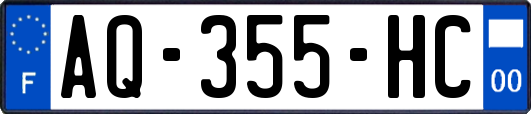 F

AQ-355-HC

00